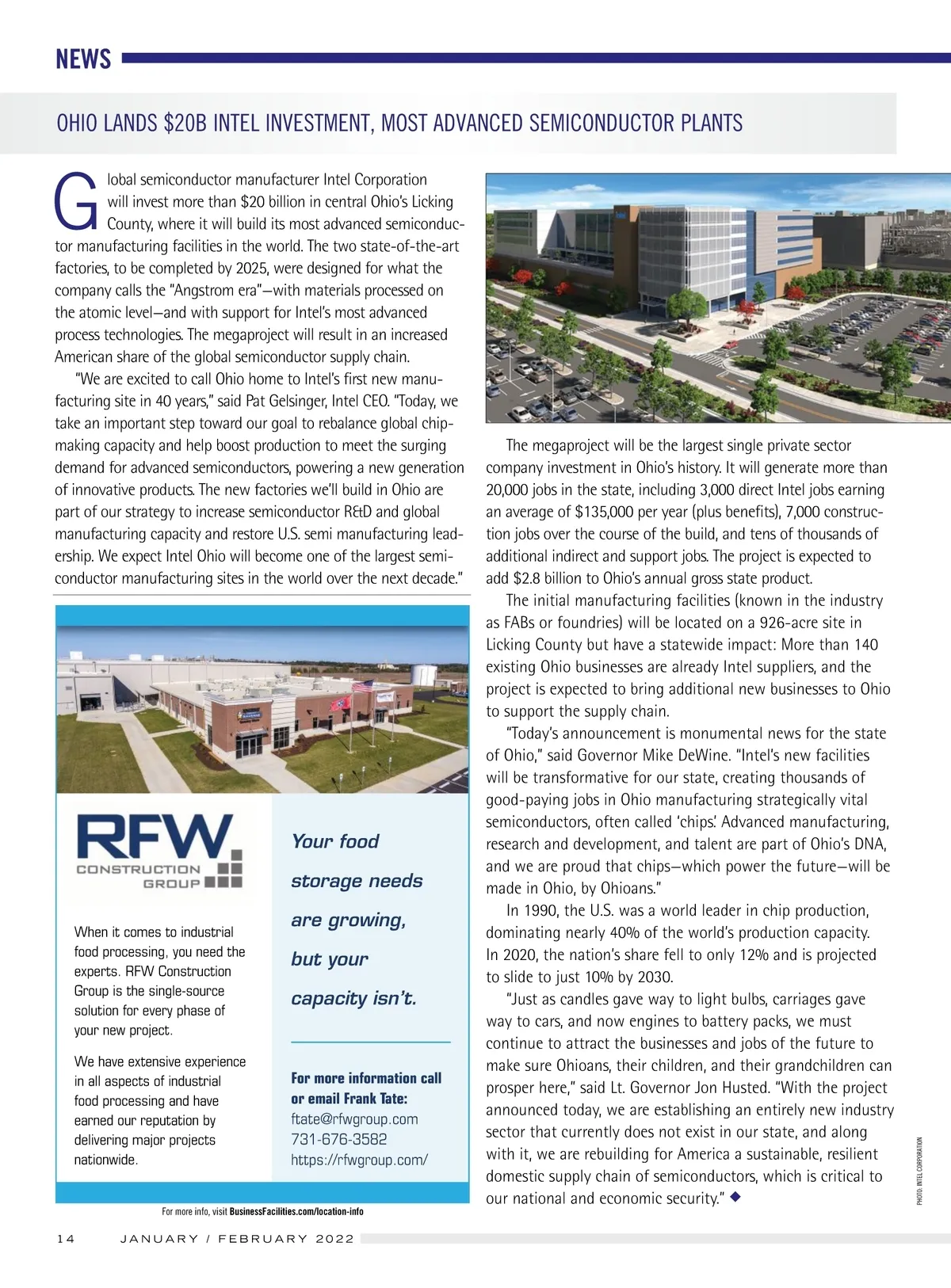 NEWS

OHIO LANDS $20B INTEL INVESTMENT, MOST ADVANCED SEMICONDUCTOR PLANTS

Global semiconductor manufacturer Intel Corporation will invest more than $20 billion in central Ohio's Licking County, where it will build its most advanced semiconductor manufacturing facilities in the world. The two state-of-the-art factories, to be completed by 2025, were designed for what the company calls the "Angstrom era"—with materials processed on the atomic level—and with support for Intel's most advanced process technologies. The megaproject will result in an increased American share of the global semiconductor supply chain.

"We are excited to call Ohio home to Intel's first new manufacturing site in 40 years," said Pat Gelsinger, Intel CEO. "Today, we take an important step toward our goal to rebalance global chipmaking capacity and help boost production to meet the surging demand for advanced semiconductors, powering a new generation of innovative products. The new factories we'll build in Ohio are part of our strategy to increase semiconductor R&D and global manufacturing capacity and restore U.S. semi manufacturing leadership. We expect Intel Ohio will become one of the largest semiconductor manufacturing sites in the world over the next decade."

RFW CONSTRUCTION GROUP

When it comes to industrial food processing, you need the experts. RFW Construction Group is the single-source solution for every phase of your new project.

We have extensive experience in all aspects of industrial food processing and have earned our reputation by delivering major projects nationwide.

Your food storage needs are growing, but your capacity isn't.

For more information call or email Frank Tate:
ftate@rfwgroup.com
731-676-3582
https://rfwgroup.com/

For more info, visit BusinessFacilities.com/location-info

The megaproject will be the largest single private sector company investment in Ohio's history. It will generate more than 20,000 jobs in the state, including 3,000 direct Intel jobs earning an average of $135,000 per year (plus benefits), 7,000 construction jobs over the course of the build, and tens of thousands of additional indirect and support jobs. The project is expected to add $2.8 billion to Ohio's annual gross state product.

The initial manufacturing facilities (known in the industry as FABs or foundries) will be located on a 926-acre site in Licking County but have a statewide impact: More than 140 existing Ohio businesses are already Intel suppliers, and the project is expected to bring additional new businesses to Ohio to support the supply chain.

"Today's announcement is monumental news for the state of Ohio," said Governor Mike DeWine. "Intel's new facilities will be transformative for our state, creating thousands of good-paying jobs in Ohio manufacturing strategically vital semiconductors, often called 'chips.' Advanced manufacturing, research and development, and talent are part of Ohio's DNA, and we are proud that chips—which power the future—will be made in Ohio, by Ohioans."

In 1990, the U.S. was a world leader in chip production, dominating nearly 40% of the world's production capacity. In 2020, the nation's share fell to only 12% and is projected to slide to just 10% by 2030.

"Just as candles gave way to light bulbs, carriages gave way to cars, and now engines to battery packs, we must continue to attract the businesses and jobs of the future to make sure Ohioans, their children, and their grandchildren can prosper here," said Lt. Governor Jon Husted. "With the project announced today, we are establishing an entirely new industry sector that currently does not exist in our state, and along with it, we are rebuilding for America a sustainable, resilient domestic supply chain of semiconductors, which is critical to our national and economic security." ◆

PHOTO: INTEL CORPORATION

14 JANUARY / FEBRUARY 2022